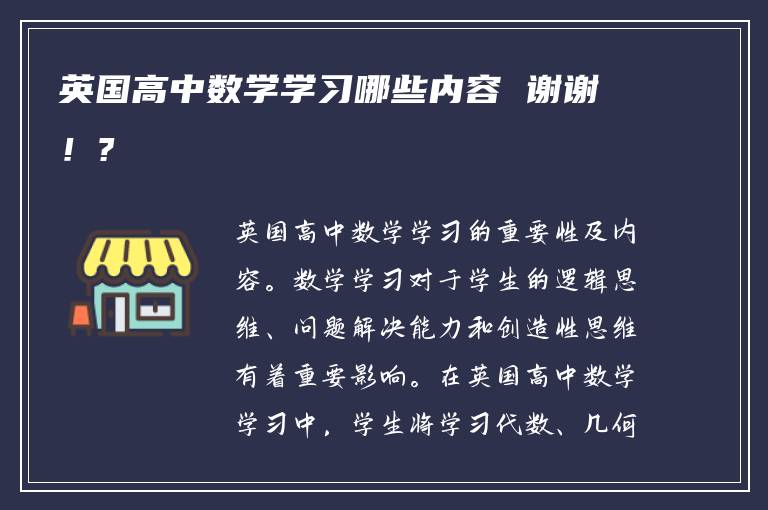 英国高中数学学习哪些内容 谢谢！？

英国高中数学学习的重要性及内容。数学学习对于学生的逻辑思维、问题解决能力和创造性思维有着重要影响。在英国高中数学学习中，学生将学习代数、几何